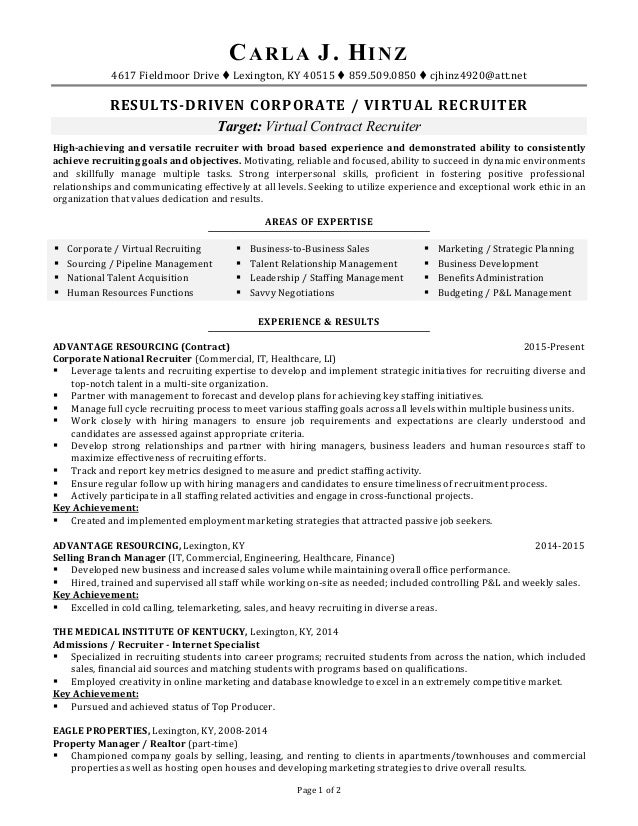 CARLA J. HINZ

4617 Fieldmoor Drive ♦ Lexington, KY 40515 ♦ 859.509.0850 ♦ cjhinz4920@att.net

RESULTS-DRIVEN CORPORATE / VIRTUAL RECRUITER

Target: Virtual Contract Recruiter

High-achieving and versatile recruiter with broad based experience and demonstrated ability to consistently achieve recruiting goals and objectives. Motivating, reliable and focused, ability to succeed in dynamic environments and skillfully manage multiple tasks. Strong interpersonal skills, proficient in fostering positive professional relationships and communicating effectively at all levels. Seeking to utilize experience and exceptional work ethic in an organization that values dedication and results.

AREAS OF EXPERTISE

▪ Corporate / Virtual Recruiting
▪ Sourcing / Pipeline Management
▪ National Talent Acquisition
▪ Human Resources Functions

▪ Business-to-Business Sales
▪ Talent Relationship Management
▪ Leadership / Staffing Management
▪ Savvy Negotiations

▪ Marketing / Strategic Planning
▪ Business Development
▪ Benefits Administration
▪ Budgeting / P&L Management

EXPERIENCE & RESULTS

ADVANTAGE RESOURCING (Contract) 2015-Present
Corporate National Recruiter (Commercial, IT, Healthcare, LI)
▪ Leverage talents and recruiting expertise to develop and implement strategic initiatives for recruiting diverse and top-notch talent in a multi-site organization.
▪ Partner with management to forecast and develop plans for achieving key staffing initiatives.
▪ Manage full cycle recruiting process to meet various staffing goals across all levels within multiple business units.
▪ Work closely with hiring managers to ensure job requirements and expectations are clearly understood and candidates are assessed against appropriate criteria.
▪ Develop strong relationships and partner with hiring managers, business leaders and human resources staff to maximize effectiveness of recruiting efforts.
▪ Track and report key metrics designed to measure and predict staffing activity.
▪ Ensure regular follow up with hiring managers and candidates to ensure timeliness of recruitment process.
▪ Actively participate in all staffing related activities and engage in cross-functional projects.
Key Achievement:
▪ Created and implemented employment marketing strategies that attracted passive job seekers.

ADVANTAGE RESOURCING, Lexington, KY 2014-2015
Selling Branch Manager (IT, Commercial, Engineering, Healthcare, Finance)
▪ Developed new business and increased sales volume while maintaining overall office performance.
▪ Hired, trained and supervised all staff while working on-site as needed; included controlling P&L and weekly sales.
Key Achievement:
▪ Excelled in cold calling, telemarketing, sales, and heavy recruiting in diverse areas.

THE MEDICAL INSTITUTE OF KENTUCKY, Lexington, KY, 2014
Admissions / Recruiter - Internet Specialist
▪ Specialized in recruiting students into career programs; recruited students from across the nation, which included sales, financial aid sources and matching students with programs based on qualifications.
▪ Employed creativity in online marketing and database knowledge to excel in an extremely competitive market.
Key Achievement:
▪ Pursued and achieved status of Top Producer.

EAGLE PROPERTIES, Lexington, KY, 2008-2014
Property Manager / Realtor (part-time)
▪ Championed company goals by selling, leasing, and renting to clients in apartments/townhouses and commercial properties as well as hosting open houses and developing marketing strategies to drive overall results.

Page 1 of 2